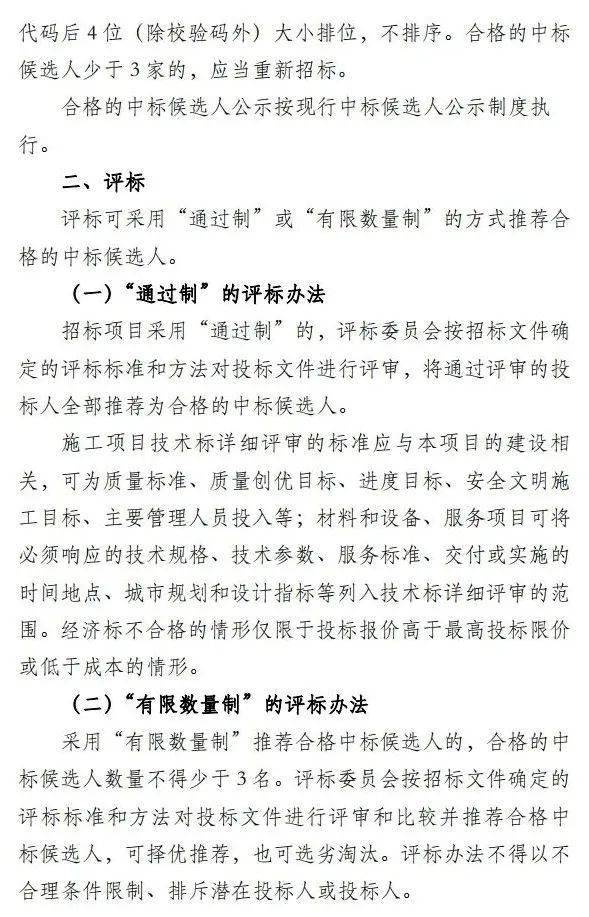 代码后4位（除校验码外）大小排位，不排序。合格的中标候选人少于3家的，应当重新招标。

合格的中标候选人公示按现行中标候选人公示制度执行。

二、评标

评标可采用“通过制”或“有限数量制”的方式推荐合格的中标候选人。

（一）“通过制”的评标办法

招标项目采用“通过制”的，评标委员会按招标文件确定的评标标准和方法对投标文件进行评审，将通过评审的投标人全部推荐为合格的中标候选人。

施工项目技术标详细评审的标准应与本项目的建设相关，可为质量标准、质量创优目标、进度目标、安全文明施工目标、主要管理人员投入等；材料和设备、服务项目可将必须响应的技术规格、技术参数、服务标准、交付或实施的时间地点、城市规划和设计指标等列入技术标详细评审的范围。经济标不合格的情形仅限于投标报价高于最高投标限价或低于成本的情形。

（二）“有限数量制”的评标办法

采用“有限数量制”推荐合格中标候选人的，合格的中标候选人数量不得少于3名。评标委员会按招标文件确定的评标标准和方法对投标文件进行评审和比较并推荐合格中标候选人，可择优推荐，也可选劣淘汰。评标办法不得以不合理条件限制、排斥潜在投标人或投标人。